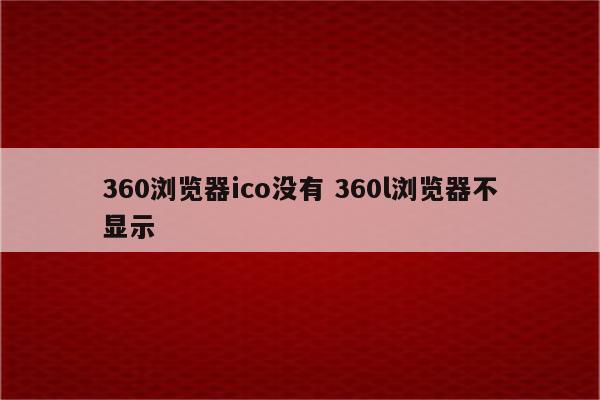 360浏览器ico没有 360l浏览器不显示